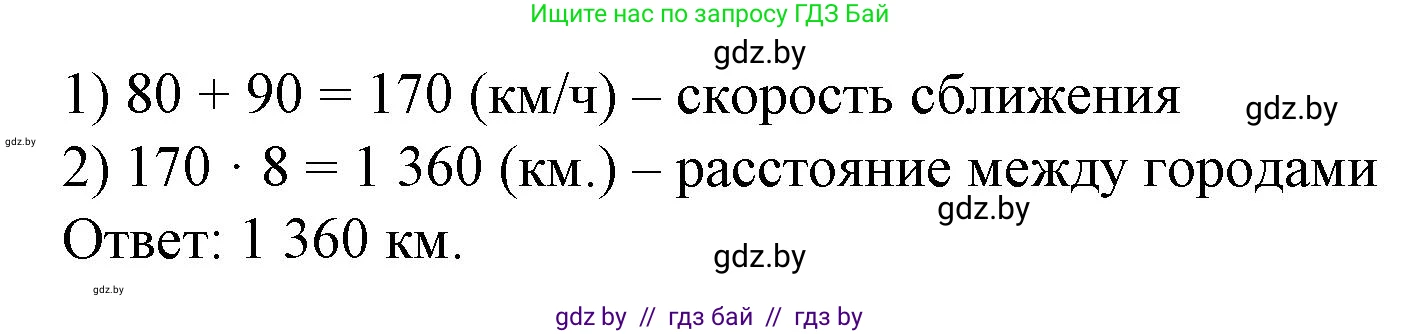 Ищите нас по запросу ГДЗ Бай

gdz.by

1) $80 + 90 = 170$ (км/ч) – скорость сближения

gdz.by

gdz.by

2) $170 \cdot 8 = 1\ 360$ (км.) – расстояние между городами

gdz.by

Ответ: 1 360 км.

gdz.by

gdz.by

gdz by // гдз бай // гдз by